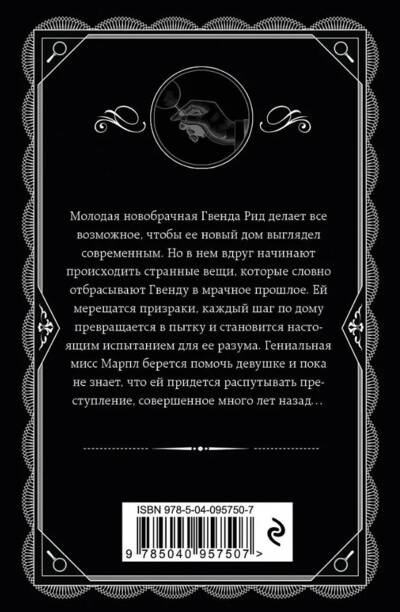 Молодая новобрачная Гвенда Рид делает все возможное, чтобы ее новый дом выглядел современным. Но в нем вдруг начинают происходить странные вещи, которые словно отбрасывают Гвенду в мрачное прошлое. Ей мерещатся призраки, каждый шаг по дому превращается в пытку и становится настоящим испытанием для ее разума. Гениальная мисс Марпл берется помочь девушке и пока не знает, что ей придется распутывать преступление, совершенное много лет назад…

ISBN 978-5-04-095750-7

9 785040 957507 >